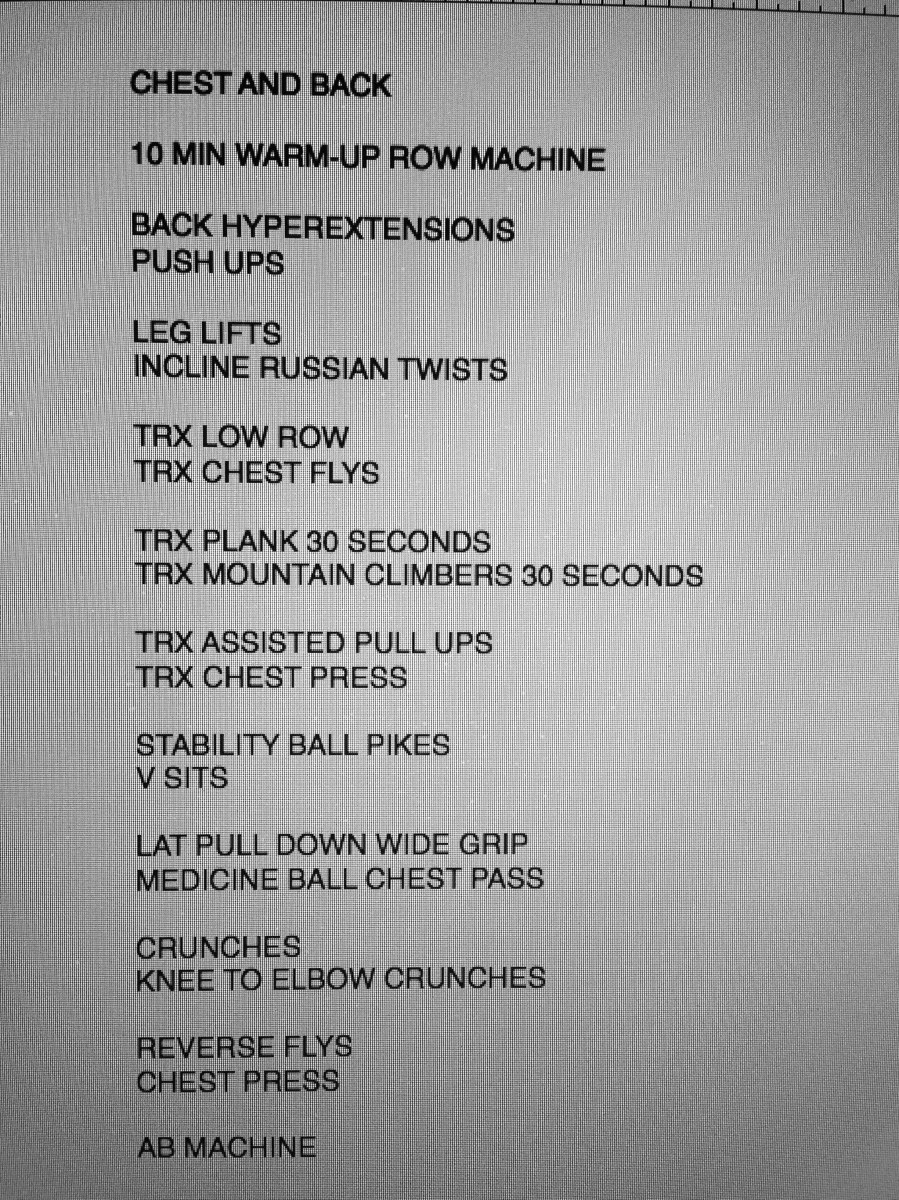 CHEST AND BACK

10 MIN WARM-UP ROW MACHINE

BACK HYPEREXTENSIONS
PUSH UPS

LEG LIFTS
INCLINE RUSSIAN TWISTS

TRX LOW ROW
TRX CHEST FLYS

TRX PLANK 30 SECONDS
TRX MOUNTAIN CLIMBERS 30 SECONDS

TRX ASSISTED PULL UPS
TRX CHEST PRESS

STABILITY BALL PIKES
V SITS

LAT PULL DOWN WIDE GRIP
MEDICINE BALL CHEST PASS

CRUNCHES
KNEE TO ELBOW CRUNCHES

REVERSE FLYS
CHEST PRESS

AB MACHINE